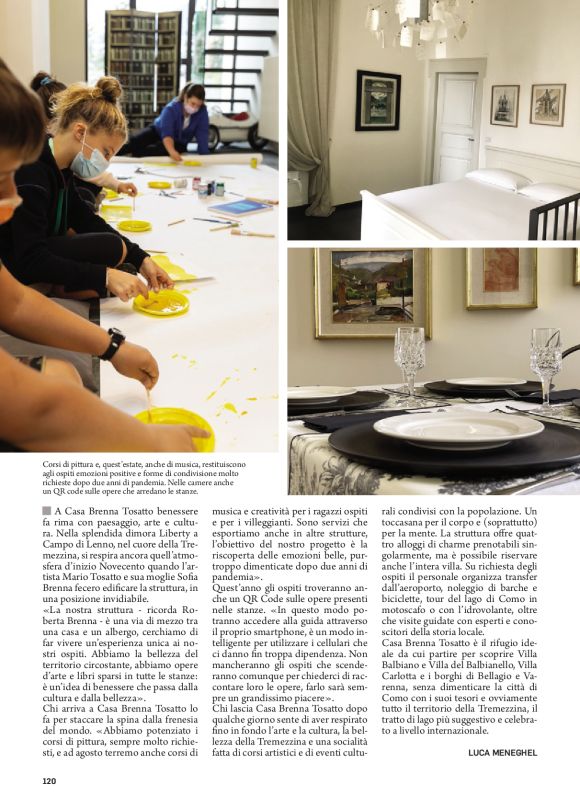 Corsi di pittura e, quest'estate, anche di musica, restituiscono agli ospiti emozioni positive e forme di condivisione molto richieste dopo due anni di pandemia. Nelle camere anche un QR code sulle opere che arredano le stanze.

A Casa Brenna Tosatto benessere fa rima con paesaggio, arte e cultura. Nella splendida dimora Liberty a Campo di Lenno, nel cuore della Tremezzina, si respira ancora quell'atmosfera d'inizio Novecento quando l'artista Mario Tosatto e sua moglie Sofia Brenna fecero edificare la struttura, in una posizione invidiabile.
«La nostra struttura - ricorda Roberta Brenna - è una via di mezzo tra una casa e un albergo, cerchiamo di far vivere un'esperienza unica ai nostri ospiti. Abbiamo la bellezza del territorio circostante, abbiamo opere d'arte e libri sparsi in tutte le stanze: è un'idea di benessere che passa dalla cultura e dalla bellezza».
Chi arriva a Casa Brenna Tosatto lo fa per staccare la spina dalla frenesia del mondo. «Abbiamo potenziato i corsi di pittura, sempre molto richiesti, e ad agosto terremo anche corsi di musica e creatività per i ragazzi ospiti e per i villeggianti. Sono servizi che esportiamo anche in altre strutture, l'obiettivo del nostro progetto è la riscoperta delle emozioni belle, purtroppo dimenticate dopo due anni di pandemia».
Quest'anno gli ospiti troveranno anche un QR Code sulle opere presenti nelle stanze. «In questo modo potranno accedere alla guida attraverso il proprio smartphone, è un modo intelligente per utilizzare i cellulari che ci danno fin troppa dipendenza. Non mancheranno gli ospiti che scenderanno comunque per chiederci di raccontare loro le opere, farlo sarà sempre un grandissimo piacere».
Chi lascia Casa Brenna Tosatto dopo qualche giorno sente di aver respirato fino in fondo l'arte e la cultura, la bellezza della Tremezzina e una socialità fatta di corsi artistici e di eventi culturali condivisi con la popolazione. Un toccasana per il corpo e (soprattutto) per la mente. La struttura offre quattro alloggi di charme prenotabili singolarmente, ma è possibile riservare anche l'intera villa. Su richiesta degli ospiti il personale organizza transfer dall'aeroporto, noleggio di barche e biciclette, tour del lago di Como in motoscafo o con l'idrovolante, oltre che visite guidate con esperti e conoscitori della storia locale.
Casa Brenna Tosatto è il rifugio ideale da cui partire per scoprire Villa Balbiano e Villa del Balbianello, Villa Carlotta e i borghi di Bellagio e Varenna, senza dimenticare la città di Como con i suoi tesori e ovviamente tutto il territorio della Tremezzina, il tratto di lago più suggestivo e celebrato a livello internazionale.

LUCA MENEGHEL

120